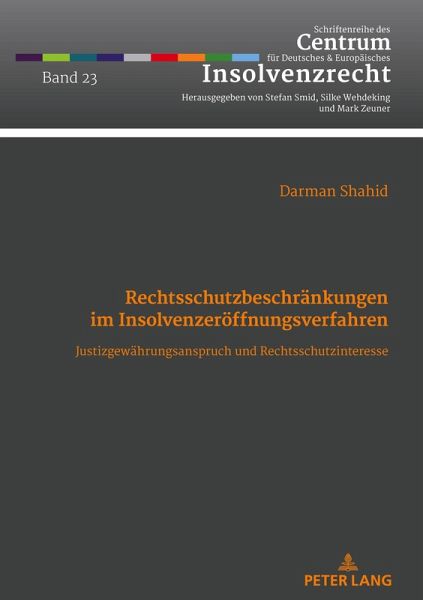 Schriftenreihe des
Centrum
für Deutsches & Europäisches
Insolvenzrecht

Band 23

Herausgegeben von Stefan Smid, Silke Wehdeking und Mark Zeuner

Darman Shahid

Rechtsschutzbeschränkungen im Insolvenzeröffnungsverfahren

Justizgewährungsanspruch und Rechtsschutzinteresse

PETER LANG